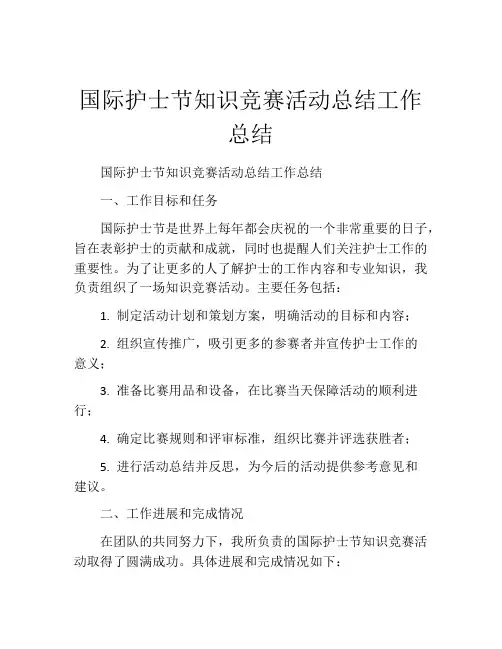 国际护士节知识竞赛活动总结工作总结

国际护士节知识竞赛活动总结工作总结

一、工作目标和任务

国际护士节是世界上每年都会庆祝的一个非常重要的日子，旨在表彰护士的贡献和成就，同时也提醒人们关注护士工作的重要性。为了让更多的人了解护士的工作内容和专业知识，我负责组织了一场知识竞赛活动。主要任务包括：

1. 制定活动计划和策划方案，明确活动的目标和内容；

2. 组织宣传推广，吸引更多的参赛者并宣传护士工作的意义；

3. 准备比赛用品和设备，在比赛当天保障活动的顺利进行；

4. 确定比赛规则和评审标准，组织比赛并评选获胜者；

5. 进行活动总结并反思，为今后的活动提供参考意见和建议。

二、工作进展和完成情况

在团队的共同努力下，我所负责的国际护士节知识竞赛活动取得了圆满成功。具体进展和完成情况如下：